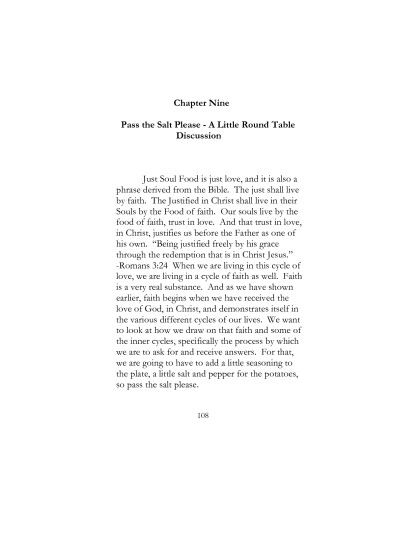 Chapter Nine

Pass the Salt Please - A Little Round Table Discussion

Just Soul Food is just love, and it is also a phrase derived from the Bible. The just shall live by faith. The Justified in Christ shall live in their Souls by the Food of faith. Our souls live by the food of faith, trust in love. And that trust in love, in Christ, justifies us before the Father as one of his own. "Being justified freely by his grace through the redemption that is in Christ Jesus." -Romans 3:24 When we are living in this cycle of love, we are living in a cycle of faith as well. Faith is a very real substance. And as we have shown earlier, faith begins when we have received the love of God, in Christ, and demonstrates itself in the various different cycles of our lives. We want to look at how we draw on that faith and some of the inner cycles, specifically the process by which we are to ask for and receive answers. For that, we are going to have to add a little seasoning to the plate, a little salt and pepper for the potatoes, so pass the salt please.

108